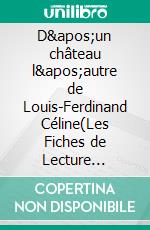 unilibro

D&apos;un château l&apos;autre de Louis-Ferdinand Céline(Les Fiches de Lecture…

COPERTINA NON DISPONIBILE